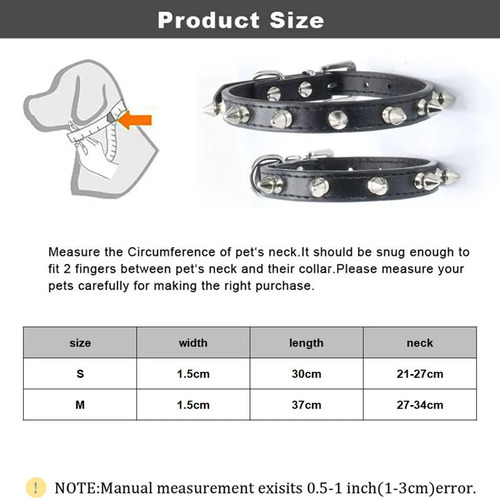 Product Size

Measure the Circumference of pet's neck.It should be snug enough to fit 2 fingers between pet's neck and their collar.Please measure your pets carefully for making the right purchase.

| size | width | length | neck |
|---|---|---|---|
| S | 1.5cm | 30cm | 21-27cm |
| M | 1.5cm | 37cm | 27-34cm |

! NOTE:Manual measurement exisits 0.5-1 inch(1-3cm)error.